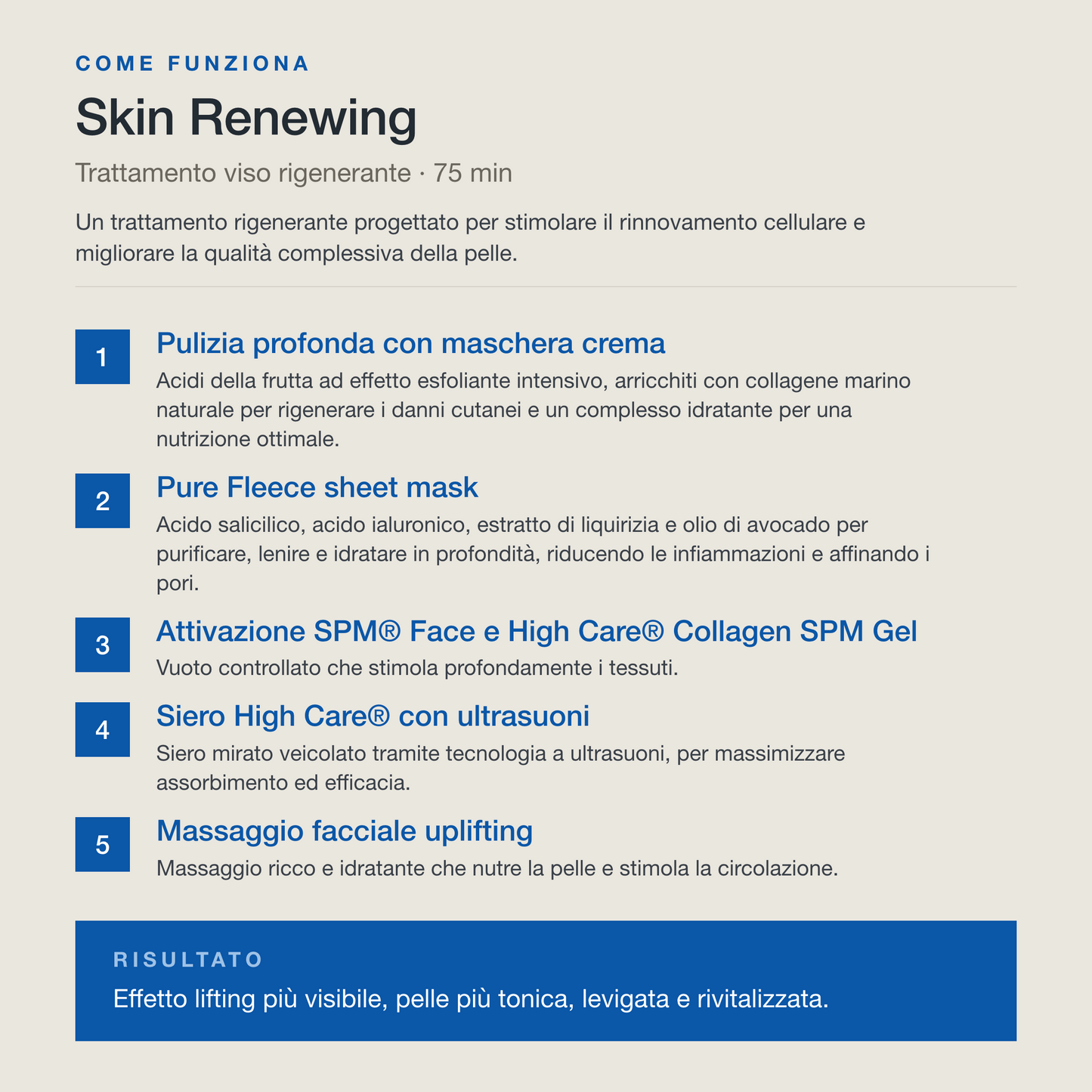 COME FUNZIONA

Skin Renewing

Trattamento viso rigenerante · 75 min

Un trattamento rigenerante progettato per stimolare il rinnovamento cellulare e migliorare la qualità complessiva della pelle.

1
Pulizia profonda con maschera crema
Acidi della frutta ad effetto esfoliante intensivo, arricchiti con collagene marino naturale per rigenerare i danni cutanei e un complesso idratante per una nutrizione ottimale.

2
Pure Fleece sheet mask
Acido salicilico, acido ialuronico, estratto di liquirizia e olio di avocado per purificare, lenire e idratare in profondità, riducendo le infiammazioni e affinando i pori.

3
Attivazione SPM® Face e High Care® Collagen SPM Gel
Vuoto controllato che stimola profondamente i tessuti.

4
Siero High Care® con ultrasuoni
Siero mirato veicolato tramite tecnologia a ultrasuoni, per massimizzare assorbimento ed efficacia.

5
Massaggio facciale uplifting
Massaggio ricco e idratante che nutre la pelle e stimola la circolazione.

RISULTATO
Effetto lifting più visibile, pelle più tonica, levigata e rivitalizzata.